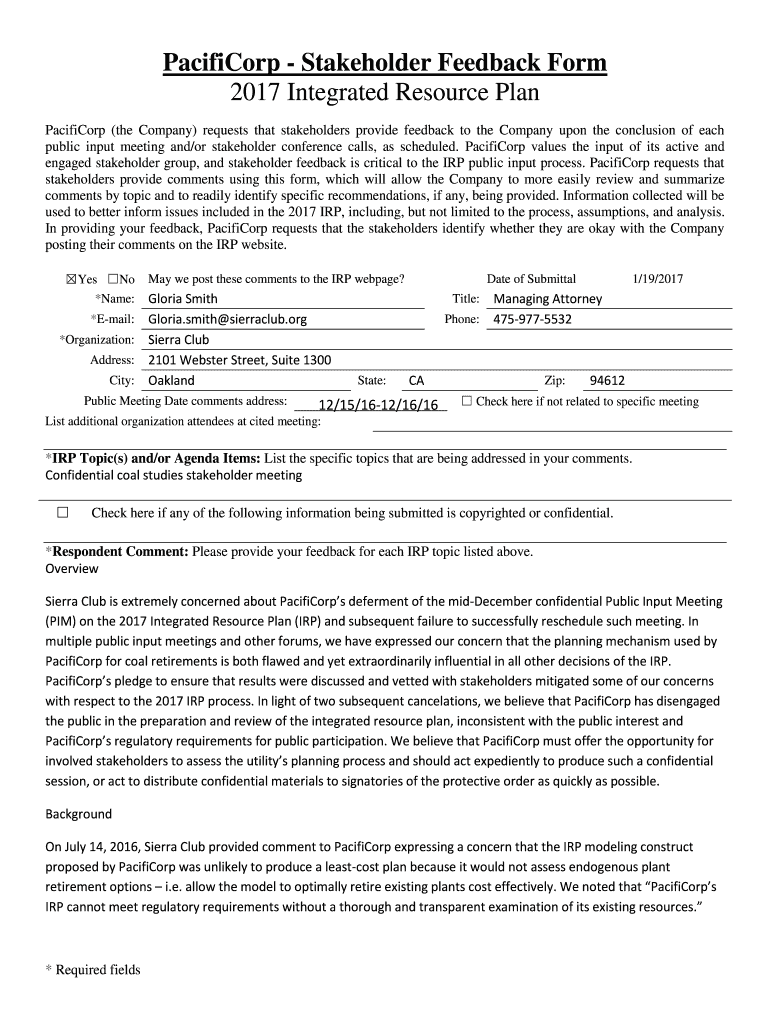 PacifiCorp - Stakeholder Feedback Form
2017 Integrated Resource Plan

PacifiCorp (the Company) requests that stakeholders provide feedback to the Company upon the conclusion of each public input meeting and/or stakeholder conference calls, as scheduled. PacifiCorp values the input of its active and engaged stakeholder group, and stakeholder feedback is critical to the IRP public input process. PacifiCorp requests that stakeholders provide comments using this form, which will allow the Company to more easily review and summarize comments by topic and to readily identify specific recommendations, if any, being provided. Information collected will be used to better inform issues included in the 2017 IRP, including, but not limited to the process, assumptions, and analysis. In providing your feedback, PacifiCorp requests that the stakeholders identify whether they are okay with the Company posting their comments on the IRP website.

☒Yes ☐No May we post these comments to the IRP webpage? Date of Submittal 1/19/2017

*Name: Gloria Smith Title: Managing Attorney

*E-mail: Gloria.smith@sierraclub.org Phone: 475-977-5532

*Organization: Sierra Club

Address: 2101 Webster Street, Suite 1300

City: Oakland State: CA Zip: 94612

Public Meeting Date comments address: 12/15/16-12/16/16 ☐ Check here if not related to specific meeting

List additional organization attendees at cited meeting:

*IRP Topic(s) and/or Agenda Items: List the specific topics that are being addressed in your comments.
Confidential coal studies stakeholder meeting

☐ Check here if any of the following information being submitted is copyrighted or confidential.

*Respondent Comment: Please provide your feedback for each IRP topic listed above.
Overview

Sierra Club is extremely concerned about PacifiCorp's deferment of the mid-December confidential Public Input Meeting (PIM) on the 2017 Integrated Resource Plan (IRP) and subsequent failure to successfully reschedule such meeting. In multiple public input meetings and other forums, we have expressed our concern that the planning mechanism used by PacifiCorp for coal retirements is both flawed and yet extraordinarily influential in all other decisions of the IRP. PacifiCorp's pledge to ensure that results were discussed and vetted with stakeholders mitigated some of our concerns with respect to the 2017 IRP process. In light of two subsequent cancelations, we believe that PacifiCorp has disengaged the public in the preparation and review of the integrated resource plan, inconsistent with the public interest and PacifiCorp's regulatory requirements for public participation. We believe that PacifiCorp must offer the opportunity for involved stakeholders to assess the utility's planning process and should act expediently to produce such a confidential session, or act to distribute confidential materials to signatories of the protective order as quickly as possible.

Background

On July 14, 2016, Sierra Club provided comment to PacifiCorp expressing a concern that the IRP modeling construct proposed by PacifiCorp was unlikely to produce a least-cost plan because it would not assess endogenous plant retirement options – i.e. allow the model to optimally retire existing plants cost effectively. We noted that "PacifiCorp's IRP cannot meet regulatory requirements without a thorough and transparent examination of its existing resources."

* Required fields